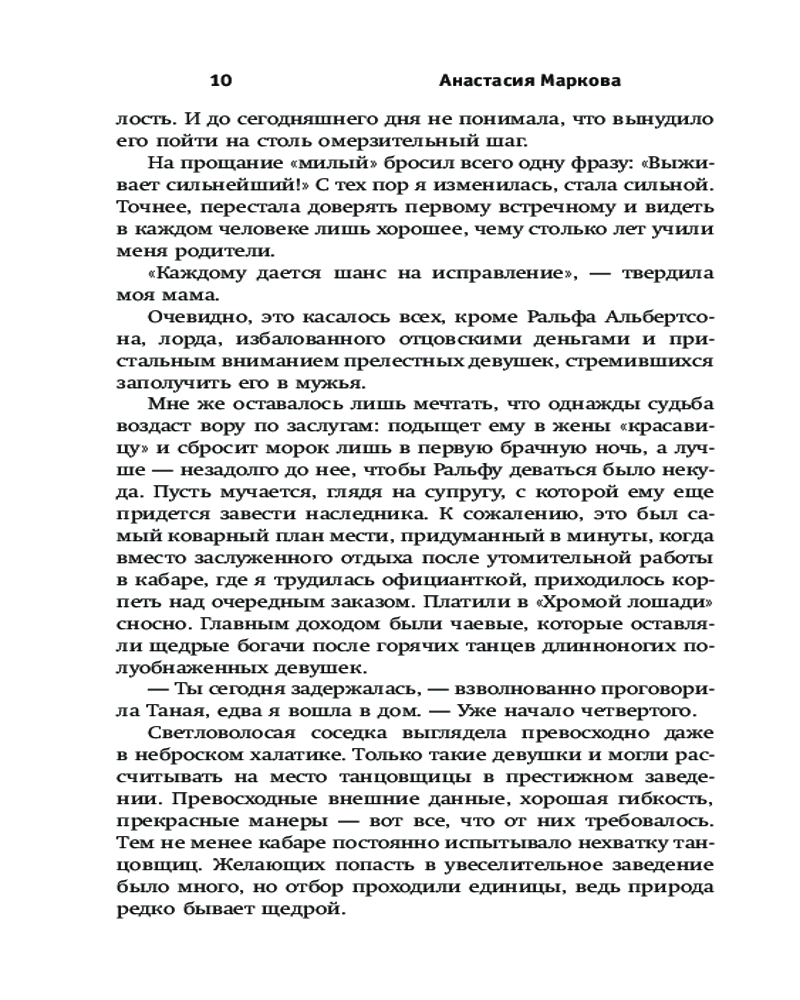 10 Анастасия Маркова

лость. И до сегодняшнего дня не понимала, что вынудило его пойти на столь омерзительный шаг.

На прощание «милый» бросил всего одну фразу: «Выживает сильнейший!» С тех пор я изменилась, стала сильной. Точнее, перестала доверять первому встречному и видеть в каждом человеке лишь хорошее, чему столько лет учили меня родители.

«Каждому дается шанс на исправление», — твердила моя мама.

Очевидно, это касалось всех, кроме Ральфа Альбертсона, лорда, избалованного отцовскими деньгами и пристальным вниманием прелестных девушек, стремившихся заполучить его в мужья.

Мне же оставалось лишь мечтать, что однажды судьба воздаст вору по заслугам: подыщет ему в жены «красавицу» и сбросит морок лишь в первую брачную ночь, а лучше — незадолго до нее, чтобы Ральфу деваться было некуда. Пусть мучается, глядя на супругу, с которой ему еще придется завести наследника. К сожалению, это был самый коварный план мести, придуманный в минуты, когда вместо заслуженного отдыха после утомительной работы в кабаре, где я трудилась официанткой, приходилось корпеть над очередным заказом. Платили в «Хромой лошади» сносно. Главным доходом были чаевые, которые оставляли щедрые богачи после горячих танцев длинноногих полуобнаженных девушек.

— Ты сегодня задержалась, — взволнованно проговорила Таная, едва я вошла в дом. — Уже начало четвертого.

Светловолосая соседка выглядела превосходно даже в неброском халатике. Только такие девушки и могли рассчитывать на место танцовщицы в престижном заведении. Превосходные внешние данные, хорошая гибкость, прекрасные манеры — вот все, что от них требовалось. Тем не менее кабаре постоянно испытывало нехватку танцовщиц. Желающих попасть в увеселительное заведение было много, но отбор проходили единицы, ведь природа редко бывает щедрой.